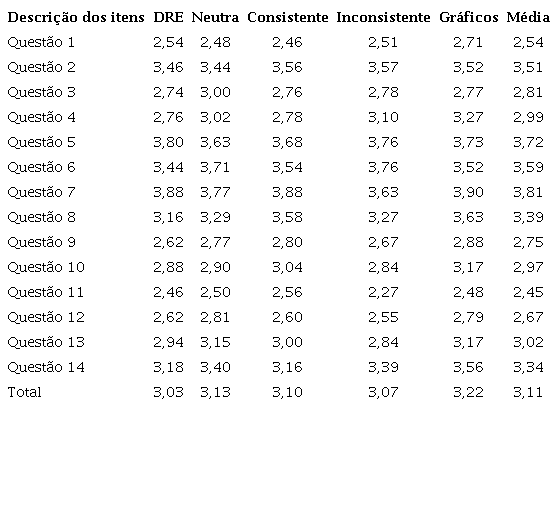 | Descrição dos itens | DRE | Neutra | Consistente | Inconsistente | Gráficos | Média |
|---|---|---|---|---|---|---|
| Questão 1 | 2,54 | 2,48 | 2,46 | 2,51 | 2,71 | 2,54 |
| Questão 2 | 3,46 | 3,44 | 3,56 | 3,57 | 3,52 | 3,51 |
| Questão 3 | 2,74 | 3,00 | 2,76 | 2,78 | 2,77 | 2,81 |
| Questão 4 | 2,76 | 3,02 | 2,78 | 3,10 | 3,27 | 2,99 |
| Questão 5 | 3,80 | 3,63 | 3,68 | 3,76 | 3,73 | 3,72 |
| Questão 6 | 3,44 | 3,71 | 3,54 | 3,76 | 3,52 | 3,59 |
| Questão 7 | 3,88 | 3,77 | 3,88 | 3,63 | 3,90 | 3,81 |
| Questão 8 | 3,16 | 3,29 | 3,58 | 3,27 | 3,63 | 3,39 |
| Questão 9 | 2,62 | 2,77 | 2,80 | 2,67 | 2,88 | 2,75 |
| Questão 10 | 2,88 | 2,90 | 3,04 | 2,84 | 3,17 | 2,97 |
| Questão 11 | 2,46 | 2,50 | 2,56 | 2,27 | 2,48 | 2,45 |
| Questão 12 | 2,62 | 2,81 | 2,60 | 2,55 | 2,79 | 2,67 |
| Questão 13 | 2,94 | 3,15 | 3,00 | 2,84 | 3,17 | 3,02 |
| Questão 14 | 3,18 | 3,40 | 3,16 | 3,39 | 3,56 | 3,34 |
| Total | 3,03 | 3,13 | 3,10 | 3,07 | 3,22 | 3,11 |